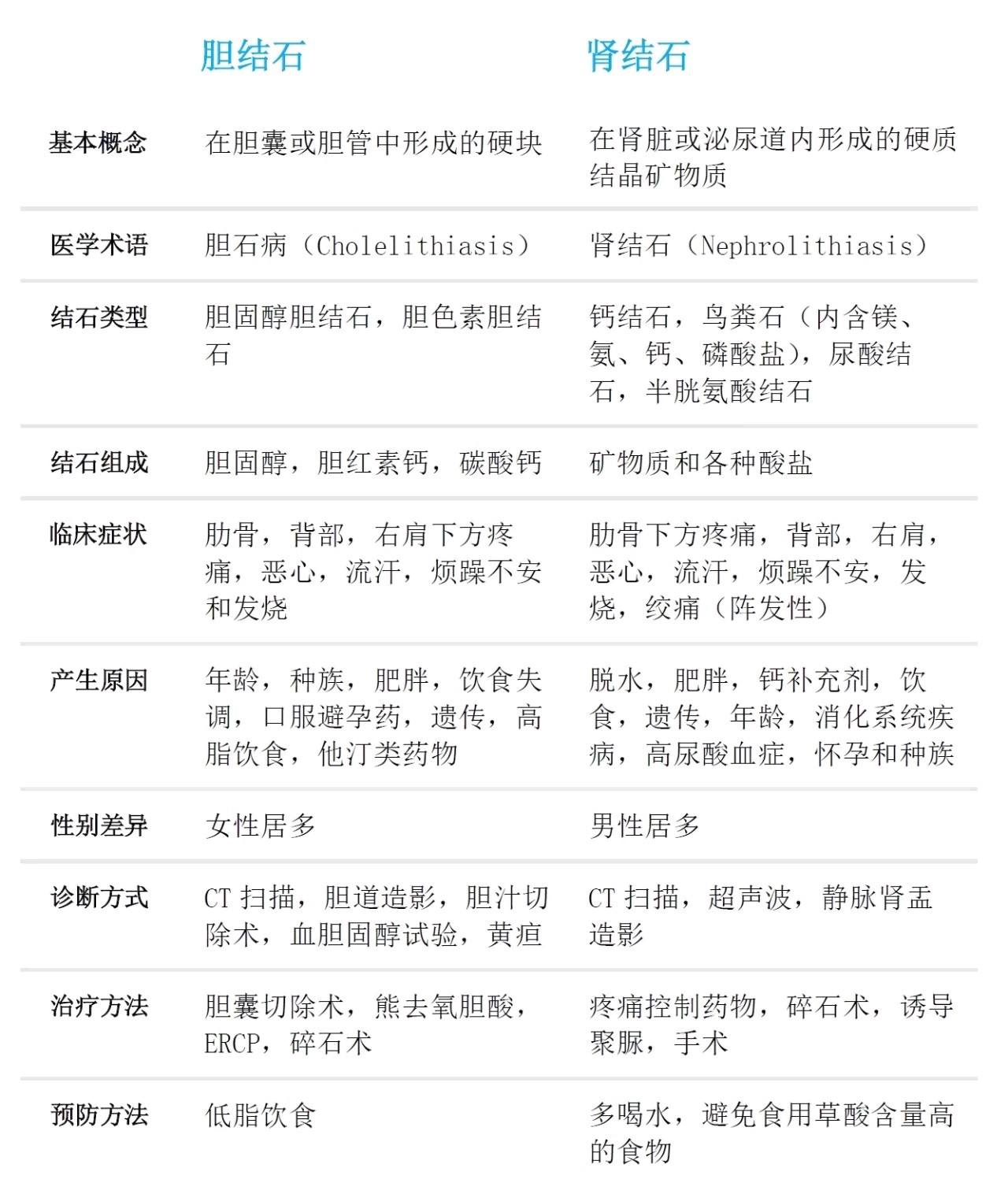 |  | 胆结石 | 肾结石 |
|---|---|---|
| 基本概念 | 在胆囊或胆管中形成的硬块 | 在肾脏或泌尿道内形成的硬质结晶矿物质 |
| 医学术语 | 胆石病（Cholelithiasis） | 肾结石（Nephrolithiasis） |
| 结石类型 | 胆固醇胆结石，胆色素胆结石 | 钙结石，鸟粪石（内含镁、氨、钙、磷酸盐），尿酸结石，半胱氨酸结石 |
| 结石组成 | 胆固醇，胆红素钙，碳酸钙 | 矿物质和各种酸盐 |
| 临床症状 | 肋骨，背部，右肩下方疼痛，恶心，流汗，烦躁不安和发烧 | 肋骨下方疼痛，背部，右肩，恶心，流汗，烦躁不安，发烧，绞痛（阵发性） |
| 产生原因 | 年龄，种族，肥胖，饮食失调，口服避孕药，遗传，高脂饮食，他汀类药物 | 脱水，肥胖，钙补充剂，饮食，遗传，年龄，消化系统疾病，高尿酸血症，怀孕和种族 |
| 性别差异 | 女性居多 | 男性居多 |
| 诊断方式 | CT 扫描，胆道造影，胆汁切除术，血胆固醇试验，黄疸 | CT 扫描，超声波，静脉肾盂造影 |
| 治疗方法 | 胆囊切除术，熊去氧胆酸，ERCP，碎石术 | 疼痛控制药物，碎石术，诱导聚脲，手术 |
| 预防方法 | 低脂饮食 | 多喝水，避免食用草酸含量高的食物 |